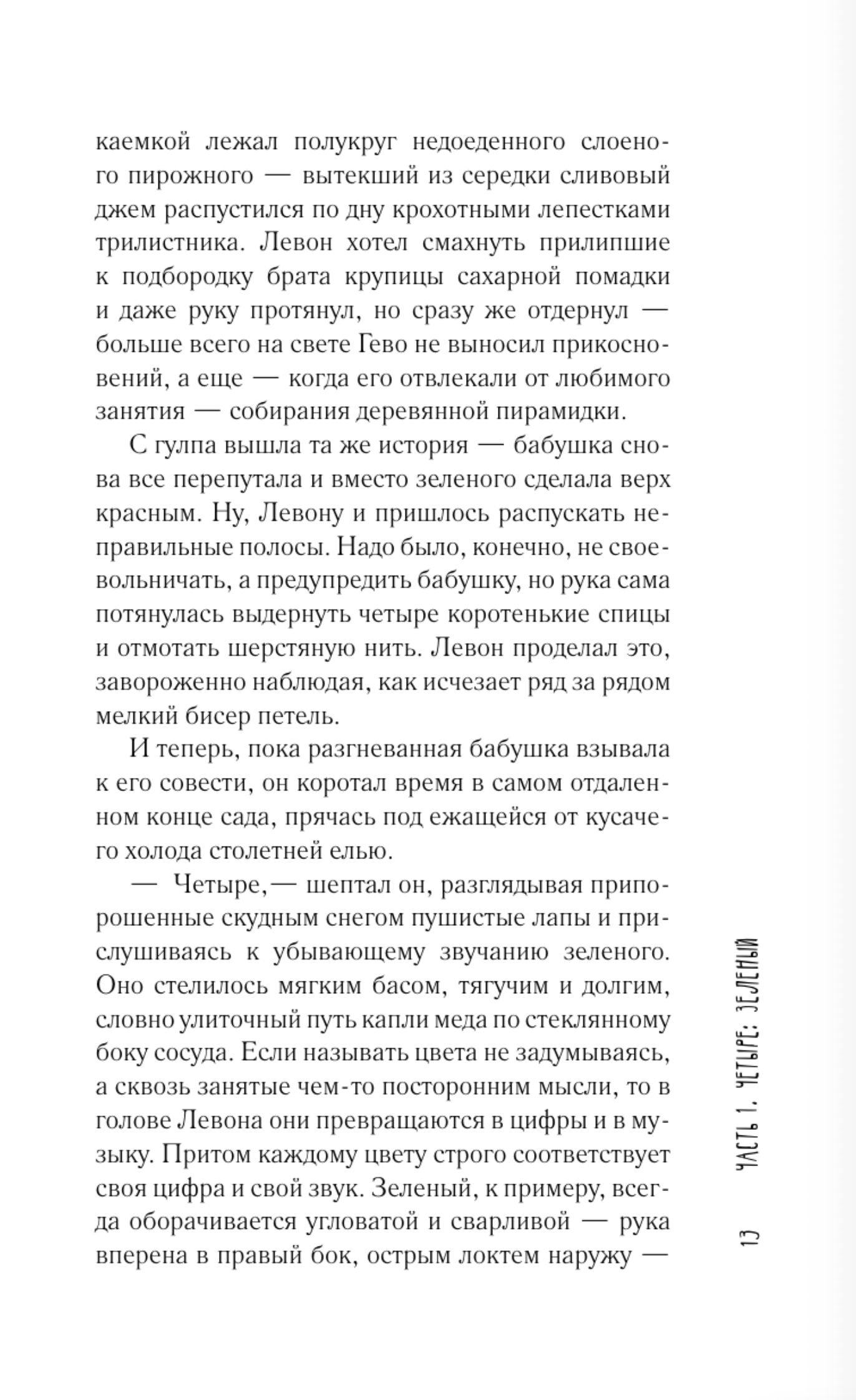 каемкой лежал полукруг недоеденного слоеного пирожного — вытекший из середки сливовый джем распустился по дну крохотными лепестками трилистника. Левон хотел смахнуть прилипшие к подбородку брата крупицы сахарной помадки и даже руку протянул, но сразу же отдернул — больше всего на свете Гево не выносил прикосновений, а еще — когда его отвлекали от любимого занятия — собирания деревянной пирамидки.

С гулпа вышла та же история — бабушка снова все перепутала и вместо зеленого сделала верх красным. Ну, Левону и пришлось распускать неправильные полосы. Надо было, конечно, не своевольничать, а предупредить бабушку, но рука сама потянулась выдернуть четыре коротенькие спицы и отмотать шерстяную нить. Левон проделал это, завороженно наблюдая, как исчезает ряд за рядом мелкий бисер петель.

И теперь, пока разгневанная бабушка взывала к его совести, он коротал время в самом отдаленном конце сада, прячась под ежащейся от кусачего холода столетней елью.

— Четыре,— шептал он, разглядывая припорошенные скудным снегом пушистые лапы и прислушиваясь к убывающему звучанию зеленого. Оно стелилось мягким басом, тягучим и долгим, словно улиточный путь капли меда по стеклянному боку сосуда. Если называть цвета не задумываясь, а сквозь занятые чем-то посторонним мысли, то в голове Левона они превращаются в цифры и в музыку. Притом каждому цвету строго соответствует своя цифра и свой звук. Зеленый, к примеру, всегда оборачивается угловатой и сварливой — рука вперена в правый бок, острым локтем наружу —

13 ЧАСТЬ 1. ЧЕТЫРЕ: ЗЕЛЕНЫЙ